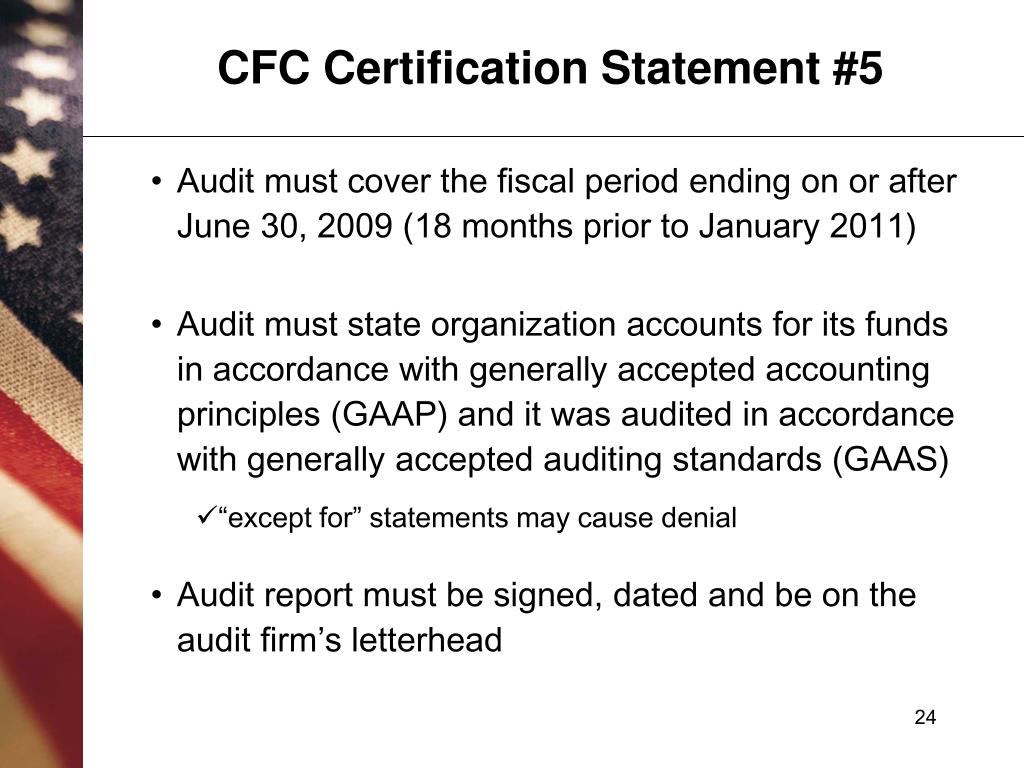 CFC Certification Statement #5

• Audit must cover the fiscal period ending on or after June 30, 2009 (18 months prior to January 2011)

• Audit must state organization accounts for its funds in accordance with generally accepted accounting principles (GAAP) and it was audited in accordance with generally accepted auditing standards (GAAS)

✓“except for” statements may cause denial

• Audit report must be signed, dated and be on the audit firm’s letterhead

24